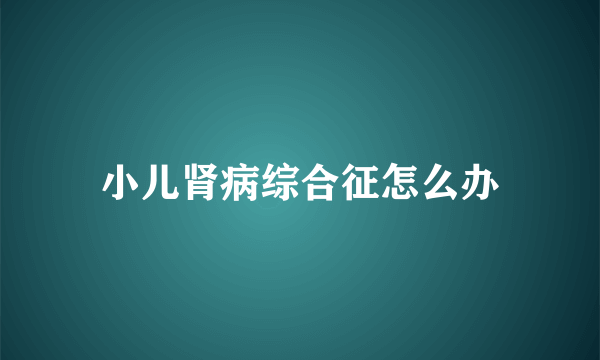 小儿肾病综合征怎么办